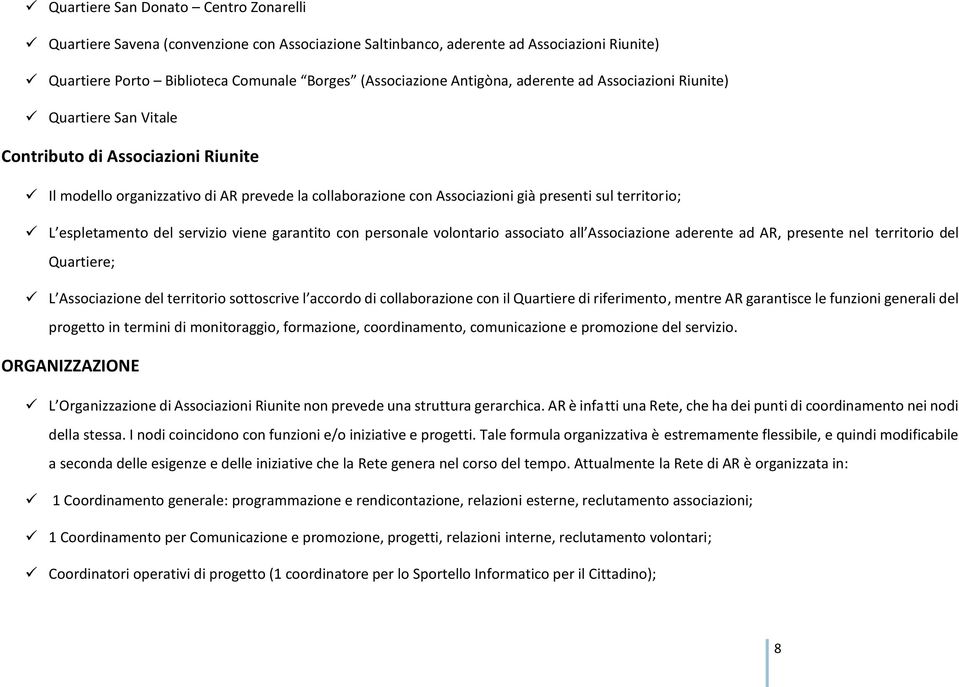 ✓ Quartiere San Donato – Centro Zonarelli

✓ Quartiere Savena (convenzione con Associazione Saltinbanco, aderente ad Associazioni Riunite)

✓ Quartiere Porto – Biblioteca Comunale "Borges" (Associazione Antigòna, aderente ad Associazioni Riunite)

✓ Quartiere San Vitale

Contributo di Associazioni Riunite

✓ Il modello organizzativo di AR prevede la collaborazione con Associazioni già presenti sul territorio;

✓ L'espletamento del servizio viene garantito con personale volontario associato all'Associazione aderente ad AR, presente nel territorio del Quartiere;

✓ L'Associazione del territorio sottoscrive l'accordo di collaborazione con il Quartiere di riferimento, mentre AR garantisce le funzioni generali del progetto in termini di monitoraggio, formazione, coordinamento, comunicazione e promozione del servizio.

ORGANIZZAZIONE

✓ L'Organizzazione di Associazioni Riunite non prevede una struttura gerarchica. AR è infatti una Rete, che ha dei punti di coordinamento nei nodi della stessa. I nodi coincidono con funzioni e/o iniziative e progetti. Tale formula organizzativa è estremamente flessibile, e quindi modificabile a seconda delle esigenze e delle iniziative che la Rete genera nel corso del tempo. Attualmente la Rete di AR è organizzata in:

✓ 1 Coordinamento generale: programmazione e rendicontazione, relazioni esterne, reclutamento associazioni;

✓ 1 Coordinamento per Comunicazione e promozione, progetti, relazioni interne, reclutamento volontari;

✓ Coordinatori operativi di progetto (1 coordinatore per lo Sportello Informatico per il Cittadino);

8